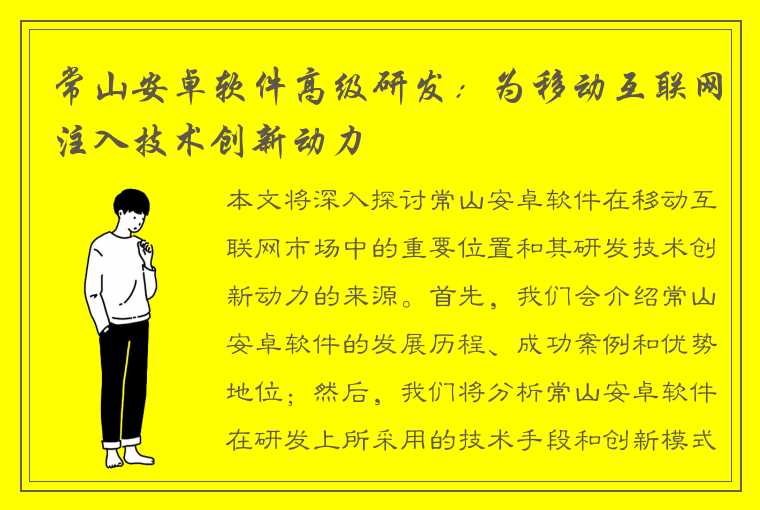 常山安卓软件高级研发：为移动互联网注入技术创新动力

本文将深入探讨常山安卓软件在移动互联网市场中的重要位置和其研发技术创新动力的来源。首先，我们会介绍常山安卓软件的发展历程、成功案例和优势地位；然后，我们将分析常山安卓软件在研发上所采用的技术手段和创新模式